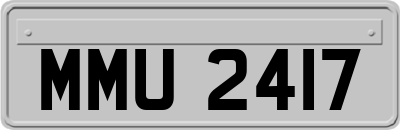 MMU 2417